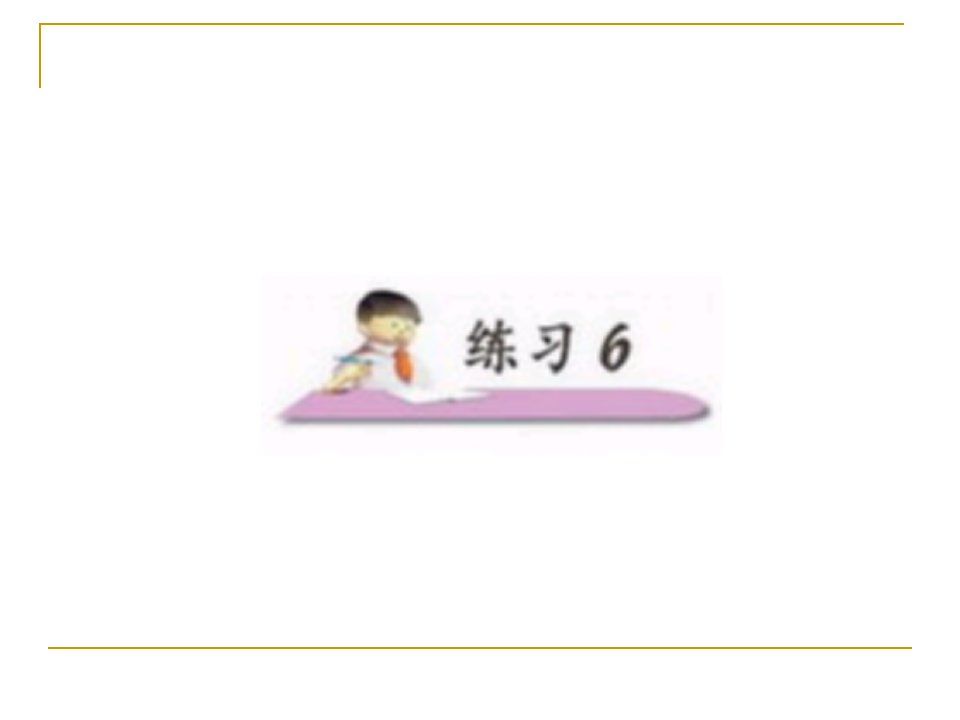 练习 6